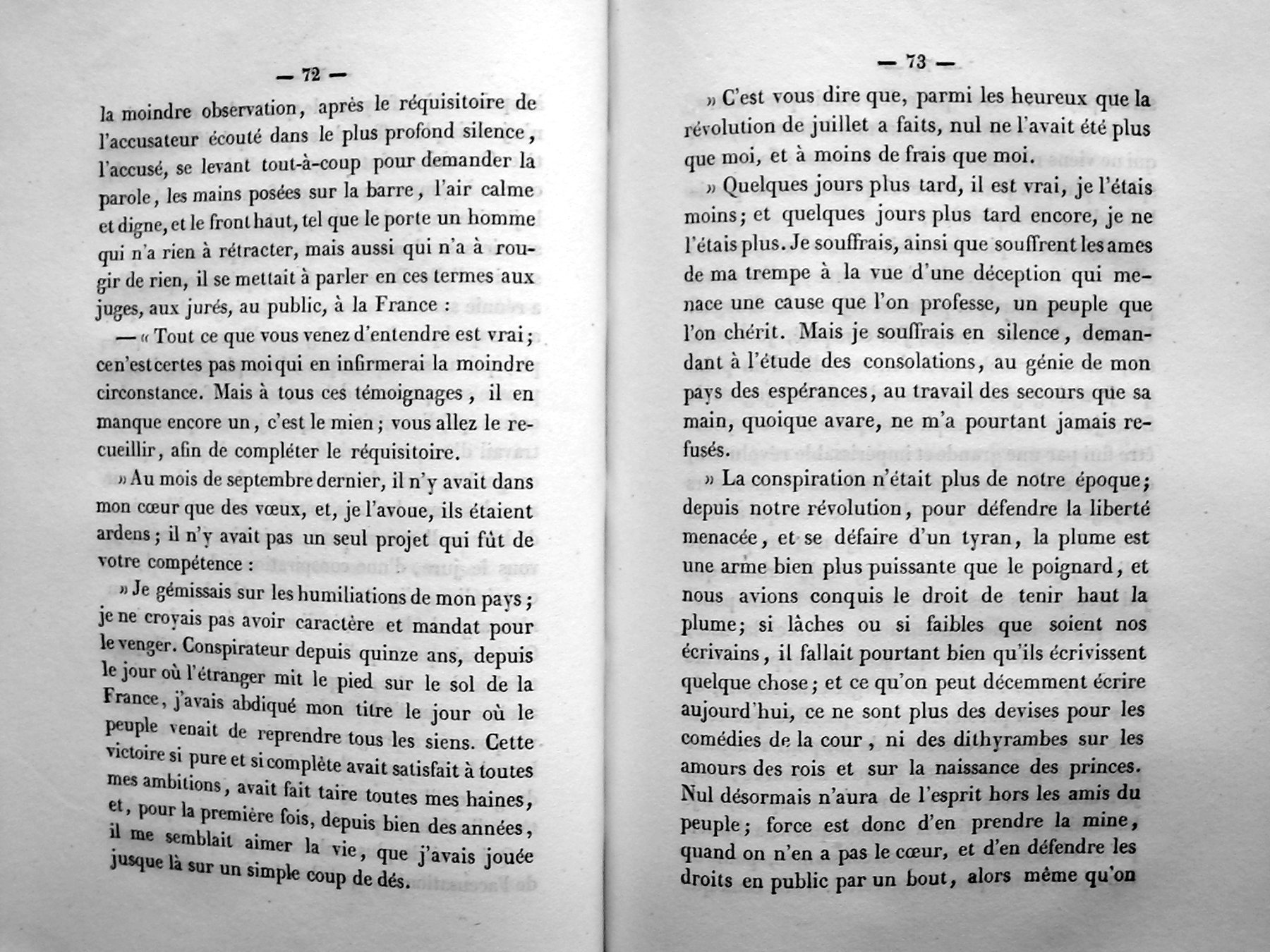 — 72 —

la moindre observation, après le réquisitoire de l'accusateur écouté dans le plus profond silence, l'accusé, se levant tout-à-coup pour demander la parole, les mains posées sur la barre, l'air calme et digne, et le front haut, tel que le porte un homme qui n'a rien à rétracter, mais aussi qui n'a à rougir de rien, il se mettait à parler en ces termes aux juges, aux jurés, au public, à la France :

— « Tout ce que vous venez d'entendre est vrai; ce n'est certes pas moi qui en infirmerai la moindre circonstance. Mais à tous ces témoignages, il en manque encore un, c'est le mien; vous allez le recueillir, afin de compléter le réquisitoire.

» Au mois de septembre dernier, il n'y avait dans mon cœur que des vœux, et, je l'avoue, ils étaient ardens; il n'y avait pas un seul projet qui fût de votre compétence :

» Je gémissais sur les humiliations de mon pays; je ne croyais pas avoir caractère et mandat pour le venger. Conspirateur depuis quinze ans, depuis le jour où l'étranger mit le pied sur le sol de la France, j'avais abdiqué mon titre le jour où le peuple venait de reprendre tous les siens. Cette victoire si pure et si complète avait satisfait à toutes mes ambitions, avait fait taire toutes mes haines, et, pour la première fois, depuis bien des années, il me semblait aimer la vie, que j'avais jouée jusque là sur un simple coup de dés.

— 73 —

» C'est vous dire que, parmi les heureux que la révolution de juillet a faits, nul ne l'avait été plus que moi, et à moins de frais que moi.

» Quelques jours plus tard, il est vrai, je l'étais moins; et quelques jours plus tard encore, je ne l'étais plus. Je souffrais, ainsi que souffrent les ames de ma trempe à la vue d'une déception qui menace une cause que l'on professe, un peuple que l'on chérit. Mais je souffrais en silence, demandant à l'étude des consolations, au génie de mon pays des espérances, au travail des secours que sa main, quoique avare, ne m'a pourtant jamais refusés.

» La conspiration n'était plus de notre époque; depuis notre révolution, pour défendre la liberté menacée, et se défaire d'un tyran, la plume est une arme bien plus puissante que le poignard, et nous avions conquis le droit de tenir haut la plume; si lâches ou si faibles que soient nos écrivains, il fallait pourtant bien qu'ils écrivissent quelque chose; et ce qu'on peut décemment écrire aujourd'hui, ce ne sont plus des devises pour les comédies de la cour, ni des dithyrambes sur les amours des rois et sur la naissance des princes. Nul désormais n'aura de l'esprit hors les amis du peuple; force est donc d'en prendre la mine, quand on n'en a pas le cœur, et d'en défendre les droits en public par un bout, alors même qu'on